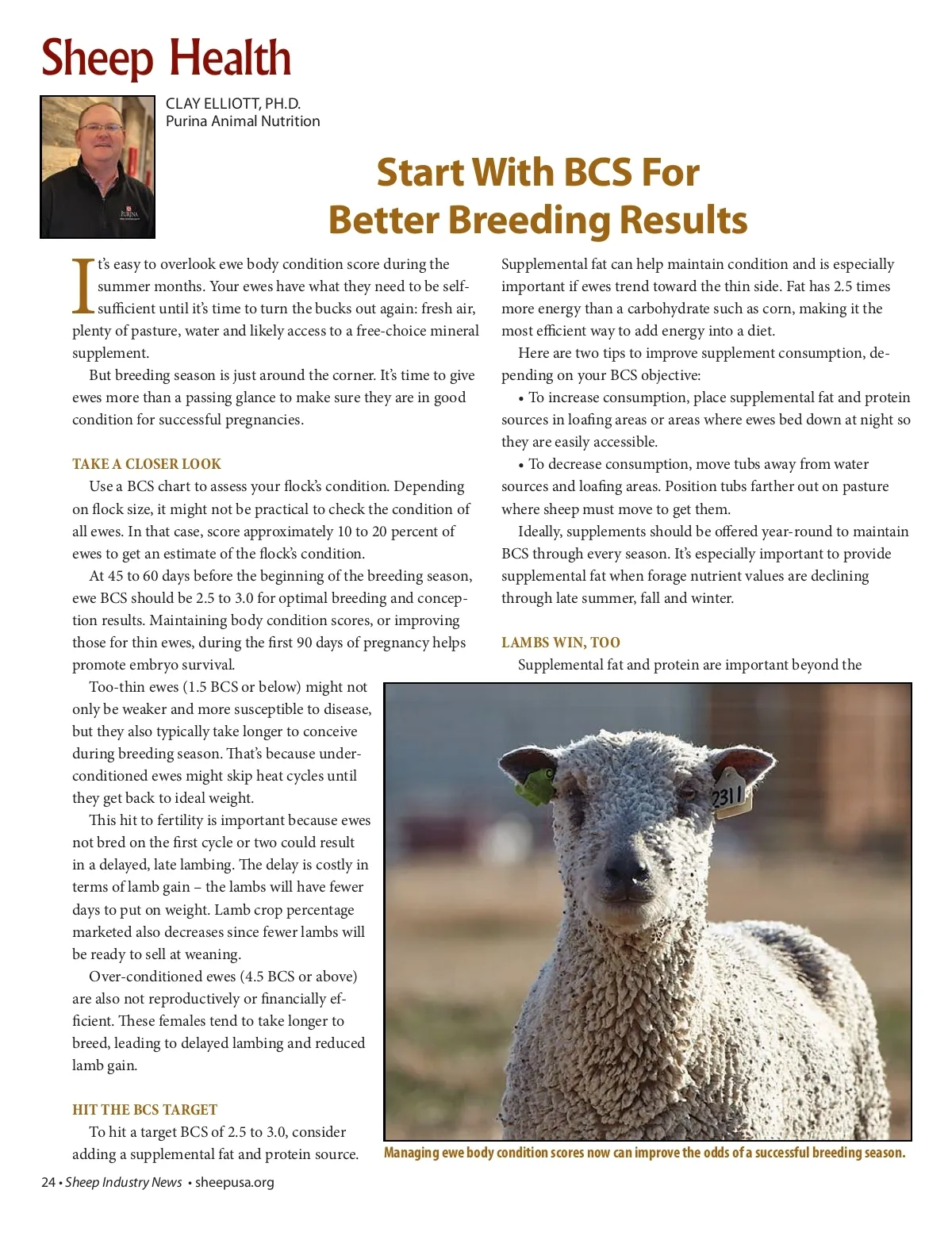 Sheep Health

CLAY ELLIOTT, PH.D.
Purina Animal Nutrition

Start With BCS For
Better Breeding Results

It's easy to overlook ewe body condition score during the summer months. Your ewes have what they need to be self-sufficient until it's time to turn the bucks out again: fresh air, plenty of pasture, water and likely access to a free-choice mineral supplement.

But breeding season is just around the corner. It's time to give ewes more than a passing glance to make sure they are in good condition for successful pregnancies.

TAKE A CLOSER LOOK

Use a BCS chart to assess your flock's condition. Depending on flock size, it might not be practical to check the condition of all ewes. In that case, score approximately 10 to 20 percent of ewes to get an estimate of the flock's condition.

At 45 to 60 days before the beginning of the breeding season, ewe BCS should be 2.5 to 3.0 for optimal breeding and conception results. Maintaining body condition scores, or improving those for thin ewes, during the first 90 days of pregnancy helps promote embryo survival.

Too-thin ewes (1.5 BCS or below) might not only be weaker and more susceptible to disease, but they also typically take longer to conceive during breeding season. That's because under-conditioned ewes might skip heat cycles until they get back to ideal weight.

This hit to fertility is important because ewes not bred on the first cycle or two could result in a delayed, late lambing. The delay is costly in terms of lamb gain – the lambs will have fewer days to put on weight. Lamb crop percentage marketed also decreases since fewer lambs will be ready to sell at weaning.

Over-conditioned ewes (4.5 BCS or above) are also not reproductively or financially efficient. These females tend to take longer to breed, leading to delayed lambing and reduced lamb gain.

HIT THE BCS TARGET

To hit a target BCS of 2.5 to 3.0, consider adding a supplemental fat and protein source.

Supplemental fat can help maintain condition and is especially important if ewes trend toward the thin side. Fat has 2.5 times more energy than a carbohydrate such as corn, making it the most efficient way to add energy into a diet.

Here are two tips to improve supplement consumption, depending on your BCS objective:

• To increase consumption, place supplemental fat and protein sources in loafing areas or areas where ewes bed down at night so they are easily accessible.

• To decrease consumption, move tubs away from water sources and loafing areas. Position tubs farther out on pasture where sheep must move to get them.

Ideally, supplements should be offered year-round to maintain BCS through every season. It's especially important to provide supplemental fat when forage nutrient values are declining through late summer, fall and winter.

LAMBS WIN, TOO

Supplemental fat and protein are important beyond the

2311

Managing ewe body condition scores now can improve the odds of a successful breeding season.

24 • Sheep Industry News • sheepusa.org